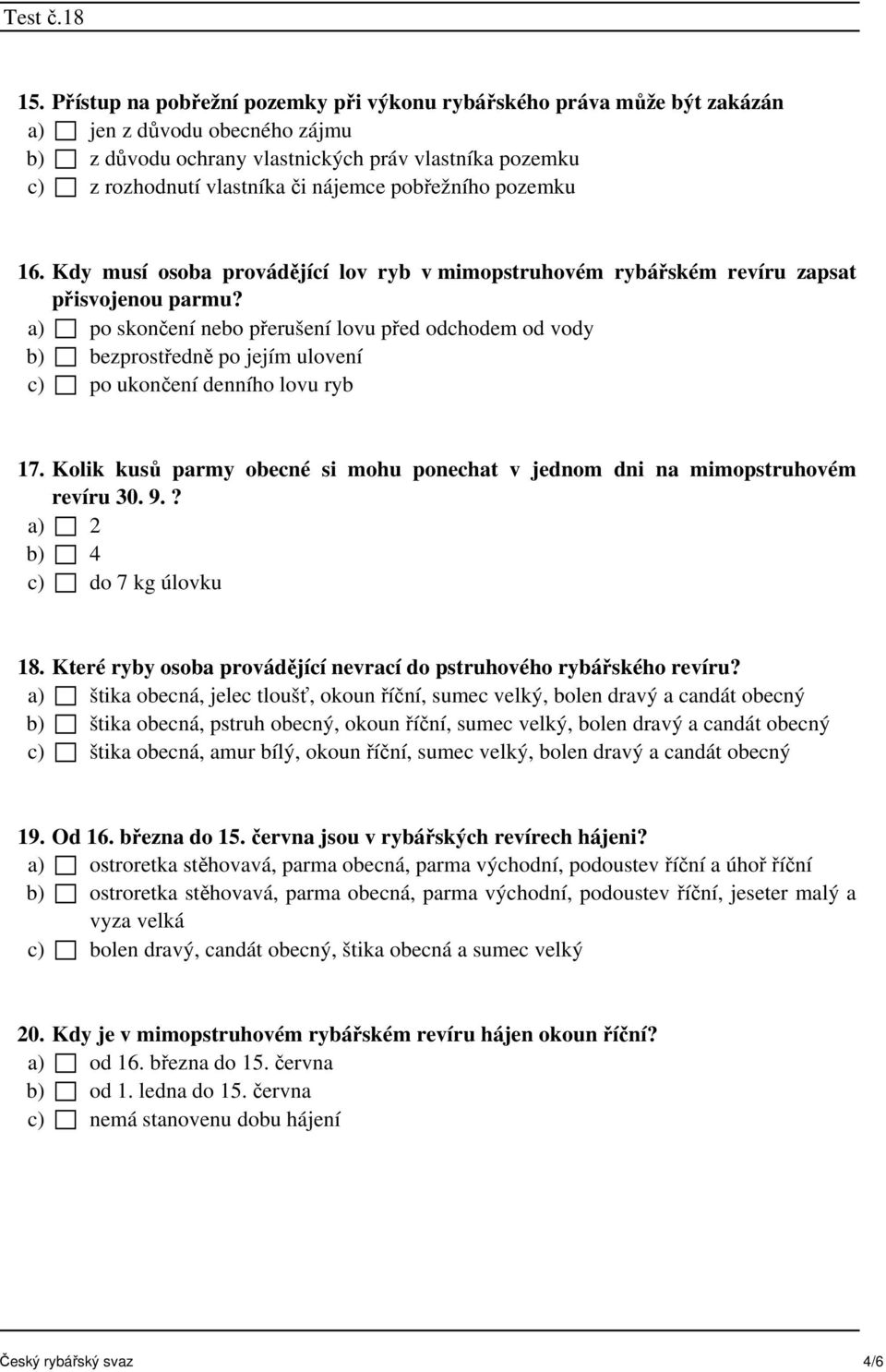 Test č.18

15. Přístup na pobřežní pozemky při výkonu rybářského práva může být zakázán
a) jen z důvodu obecného zájmu
b) z důvodu ochrany vlastnických práv vlastníka pozemku
c) z rozhodnutí vlastníka či nájemce pobřežního pozemku

16. Kdy musí osoba provádějící lov ryb v mimopstruhovém rybářském revíru zapsat přisvojenou parmu?
a) po skončení nebo přerušení lovu před odchodem od vody
b) bezprostředně po jejím ulovení
c) po ukončení denního lovu ryb

17. Kolik kusů parmy obecné si mohu ponechat v jednom dni na mimopstruhovém revíru 30. 9.?
a) 2
b) 4
c) do 7 kg úlovku

18. Které ryby osoba provádějící nevrací do pstruhového rybářského revíru?
a) štika obecná, jelec tloušť, okoun říční, sumec velký, bolen dravý a candát obecný
b) štika obecná, pstruh obecný, okoun říční, sumec velký, bolen dravý a candát obecný
c) štika obecná, amur bílý, okoun říční, sumec velký, bolen dravý a candát obecný

19. Od 16. března do 15. června jsou v rybářských revírech hájeni?
a) ostroretka stěhovavá, parma obecná, parma východní, podoustev říční a úhoř říční
b) ostroretka stěhovavá, parma obecná, parma východní, podoustev říční, jeseter malý a vyza velká
c) bolen dravý, candát obecný, štika obecná a sumec velký

20. Kdy je v mimopstruhovém rybářském revíru hájen okoun říční?
a) od 16. března do 15. června
b) od 1. ledna do 15. června
c) nemá stanovenu dobu hájení

Český rybářský svaz 4/6